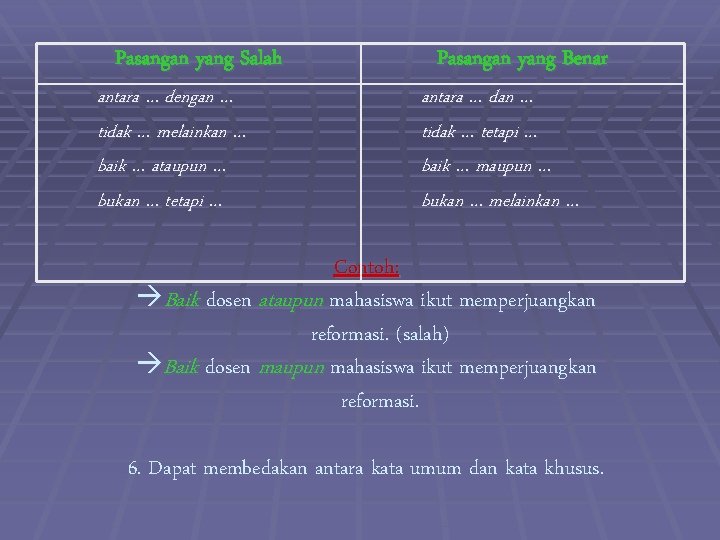 | Pasangan yang Salah | Pasangan yang Benar |
|---|---|
| antara ... dengan ... | antara ... dan ... |
| tidak ... melainkan ... | tidak ... tetapi ... |
| baik ... ataupun ... | baik ... maupun ... |
| bukan ... tetapi ... | bukan ... melainkan ... |

Contoh:

→Baik dosen ataupun mahasiswa ikut memperjuangkan reformasi. (salah)

→Baik dosen maupun mahasiswa ikut memperjuangkan reformasi.

6. Dapat membedakan antara kata umum dan kata khusus.